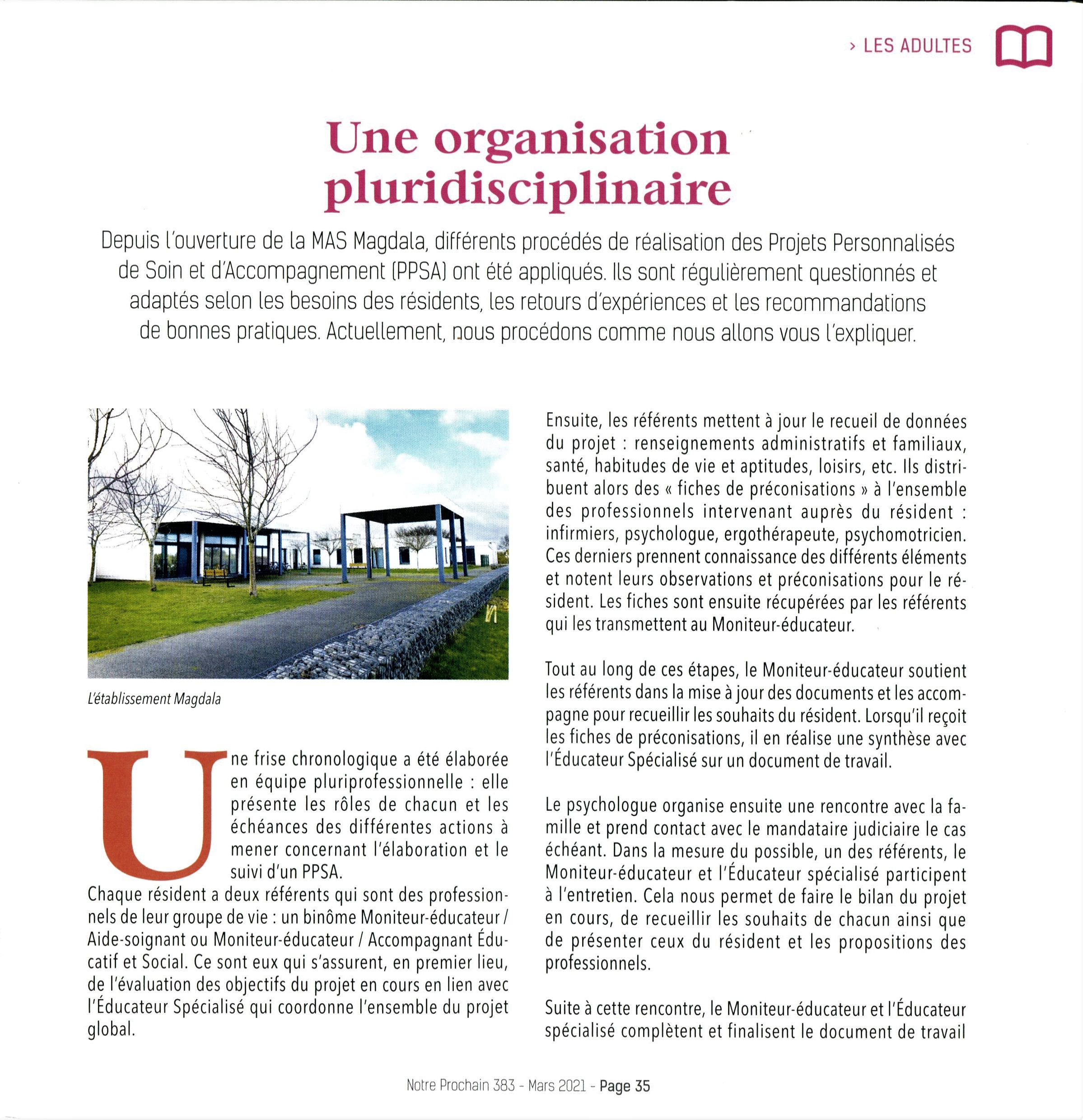 › LES ADULTES

Une organisation pluridisciplinaire

Depuis l'ouverture de la MAS Magdala, différents procédés de réalisation des Projets Personnalisés de Soin et d'Accompagnement (PPSA) ont été appliqués. Ils sont régulièrement questionnés et adaptés selon les besoins des résidents, les retours d'expériences et les recommandations de bonnes pratiques. Actuellement, nous procédons comme nous allons vous l'expliquer.

L'établissement Magdala

Une frise chronologique a été élaborée en équipe pluriprofessionnelle : elle présente les rôles de chacun et les échéances des différentes actions à mener concernant l'élaboration et le suivi d'un PPSA.
Chaque résident a deux référents qui sont des professionnels de leur groupe de vie : un binôme Moniteur-éducateur / Aide-soignant ou Moniteur-éducateur / Accompagnant Éducatif et Social. Ce sont eux qui s'assurent, en premier lieu, de l'évaluation des objectifs du projet en cours en lien avec l'Éducateur Spécialisé qui coordonne l'ensemble du projet global.

Ensuite, les référents mettent à jour le recueil de données du projet : renseignements administratifs et familiaux, santé, habitudes de vie et aptitudes, loisirs, etc. Ils distribuent alors des « fiches de préconisations » à l'ensemble des professionnels intervenant auprès du résident : infirmiers, psychologue, ergothérapeute, psychomotricien. Ces derniers prennent connaissance des différents éléments et notent leurs observations et préconisations pour le résident. Les fiches sont ensuite récupérées par les référents qui les transmettent au Moniteur-éducateur.

Tout au long de ces étapes, le Moniteur-éducateur soutient les référents dans la mise à jour des documents et les accompagne pour recueillir les souhaits du résident. Lorsqu'il reçoit les fiches de préconisations, il en réalise une synthèse avec l'Éducateur Spécialisé sur un document de travail.

Le psychologue organise ensuite une rencontre avec la famille et prend contact avec le mandataire judiciaire le cas échéant. Dans la mesure du possible, un des référents, le Moniteur-éducateur et l'Éducateur spécialisé participent à l'entretien. Cela nous permet de faire le bilan du projet en cours, de recueillir les souhaits de chacun ainsi que de présenter ceux du résident et les propositions des professionnels.

Suite à cette rencontre, le Moniteur-éducateur et l'Éducateur spécialisé complètent et finalisent le document de travail

Notre Prochain 383 - Mars 2021 - Page 35